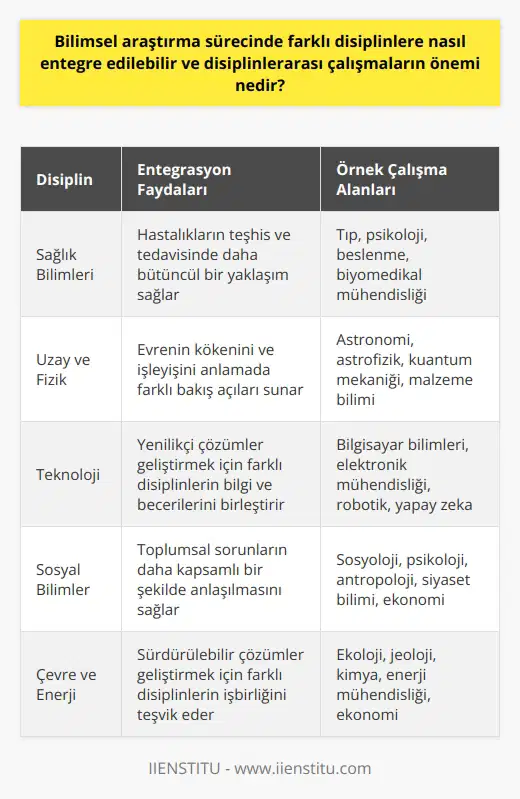 Bilimsel araştırma sürecinde farklı disiplinlere nasıl entegre edilebilir ve disiplinlerarası çalışmaların önemi nedir?

| Disiplin | Entegrasyon Faydaları | Örnek Çalışma Alanları |
|---|---|---|
| Sağlık Bilimleri | Hastalıkların teşhis ve tedavisinde daha bütüncül bir yaklaşım sağlar | Tıp, psikoloji, beslenme, biyomedikal mühendisliği |
| Uzay ve Fizik | Evrenin kökenini ve işleyişini anlamada farklı bakış açıları sunar | Astronomi, astrofizik, kuantum mekaniği, malzeme bilimi |
| Teknoloji | Yenilikçi çözümler geliştirmek için farklı disiplinlerin bilgi ve becerilerini birleştirir | Bilgisayar bilimleri, elektronik mühendisliği, robotik, yapay zeka |
| Sosyal Bilimler | Toplumsal sorunların daha kapsamlı bir şekilde anlaşılmasını sağlar | Sosyoloji, psikoloji, antropoloji, siyaset bilimi, ekonomi |
| Çevre ve Enerji | Sürdürülebilir çözümler geliştirmek için farklı disiplinlerin işbirliğini teşvik eder | Ekoloji, jeoloji, kimya, enerji mühendisliği, ekonomi |

IIENSTITU - www.iienstitu.com